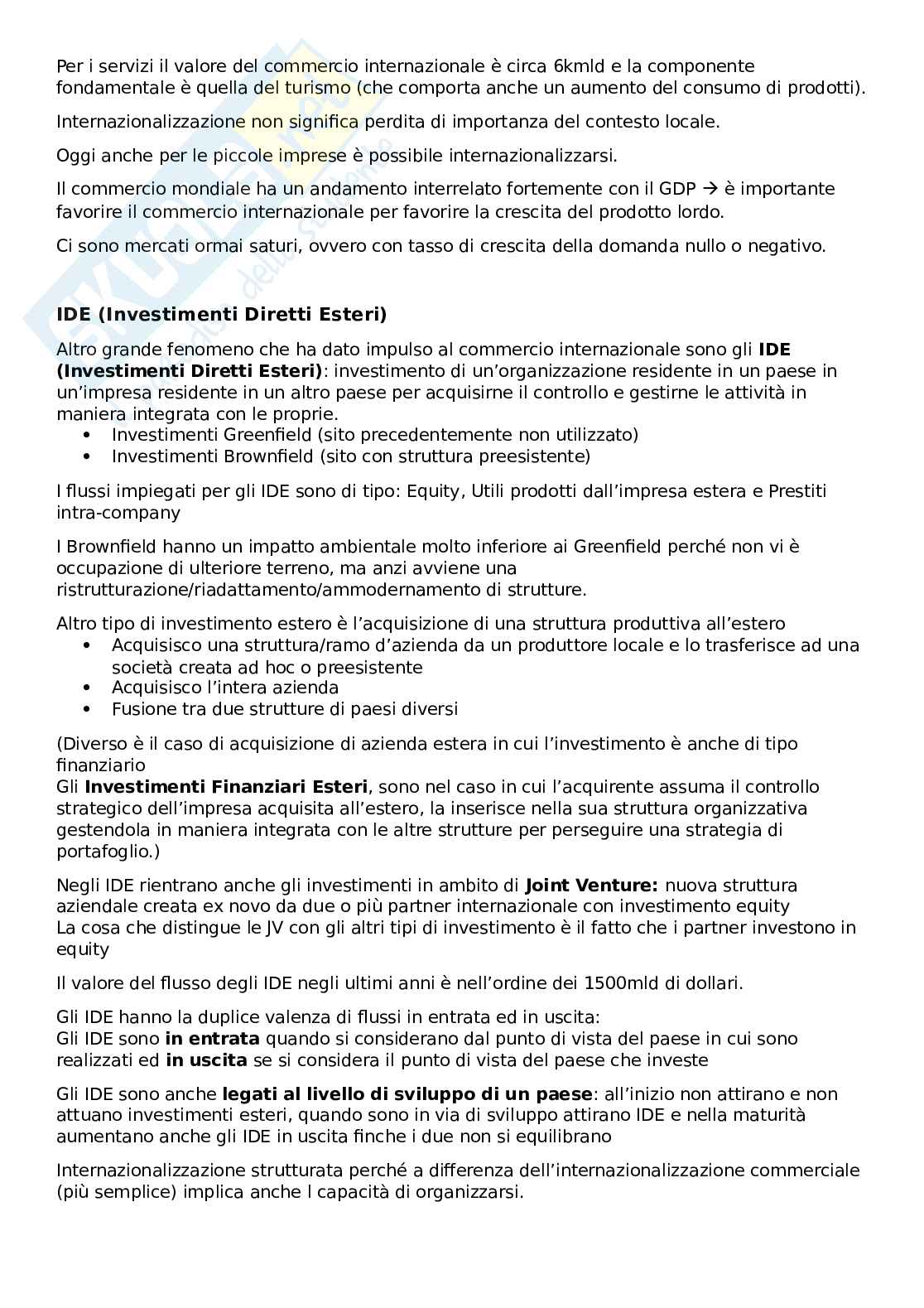 Per i servizi il valore del commercio internazionale è circa 6kmld e la componente fondamentale è quella del turismo (che comporta anche un aumento del consumo di prodotti).

Internazionalizzazione non significa perdita di importanza del contesto locale.

Oggi anche per le piccole imprese è possibile internazionalizzarsi.

Il commercio mondiale ha un andamento interrelato fortemente con il GDP → è importante favorire il commercio internazionale per favorire la crescita del prodotto lordo.

Ci sono mercati ormai saturi, ovvero con tasso di crescita della domanda nullo o negativo.

IDE (Investimenti Diretti Esteri)

Altro grande fenomeno che ha dato impulso al commercio internazionale sono gli IDE (Investimenti Diretti Esteri): investimento di un'organizzazione residente in un paese in un'impresa residente in un altro paese per acquisirne il controllo e gestirne le attività in maniera integrata con le proprie.
• Investimenti Greenfield (sito precedentemente non utilizzato)
• Investimenti Brownfield (sito con struttura preesistente)

I flussi impiegati per gli IDE sono di tipo: Equity, Utili prodotti dall'impresa estera e Prestiti intra-company

I Brownfield hanno un impatto ambientale molto inferiore ai Greenfield perché non vi è occupazione di ulteriore terreno, ma anzi avviene una ristrutturazione/riadattamento/ammodernamento di strutture.

Altro tipo di investimento estero è l'acquisizione di una struttura produttiva all'estero
• Acquisisco una struttura/ramo d'azienda da un produttore locale e lo trasferisce ad una società creata ad hoc o preesistente
• Acquisisco l'intera azienda
• Fusione tra due strutture di paesi diversi

(Diverso è il caso di acquisizione di azienda estera in cui l'investimento è anche di tipo finanziario
Gli Investimenti Finanziari Esteri, sono nel caso in cui l'acquirente assuma il controllo strategico dell'impresa acquisita all'estero, la inserisce nella sua struttura organizzativa gestendola in maniera integrata con le altre strutture per perseguire una strategia di portafoglio.)

Negli IDE rientrano anche gli investimenti in ambito di Joint Venture: nuova struttura aziendale creata ex novo da due o più partner internazionale con investimento equity
La cosa che distingue le JV con gli altri tipi di investimento è il fatto che i partner investono in equity

Il valore del flusso degli IDE negli ultimi anni è nell'ordine dei 1500mld di dollari.

Gli IDE hanno la duplice valenza di flussi in entrata ed in uscita:
Gli IDE sono in entrata quando si considerano dal punto di vista del paese in cui sono realizzati ed in uscita se si considera il punto di vista del paese che investe

Gli IDE sono anche legati al livello di sviluppo di un paese: all'inizio non attirano e non attuano investimenti esteri, quando sono in via di sviluppo attirano IDE e nella maturità aumentano anche gli IDE in uscita finche i due non si equilibrano

Internazionalizzazione strutturata perché a differenza dell'internazionalizzazione commerciale (più semplice) implica anche l capacità di organizzarsi.